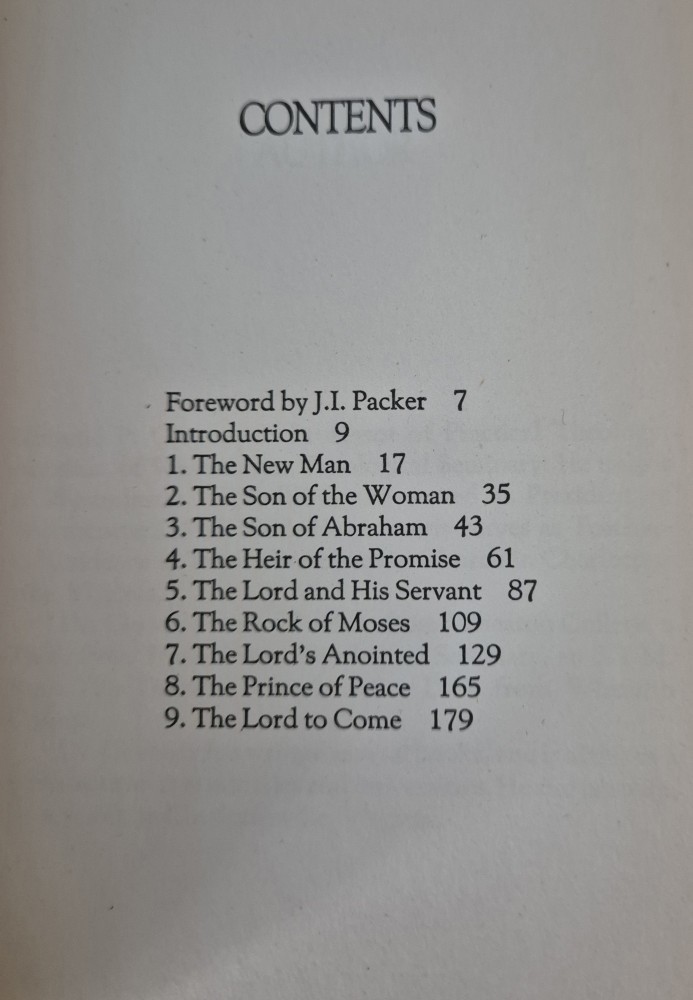 CONTENTS

Foreword by J.I. Packer 7
Introduction 9
1. The New Man 17
2. The Son of the Woman 35
3. The Son of Abraham 43
4. The Heir of the Promise 61
5. The Lord and His Servant 87
6. The Rock of Moses 109
7. The Lord's Anointed 129
8. The Prince of Peace 165
9. The Lord to Come 179